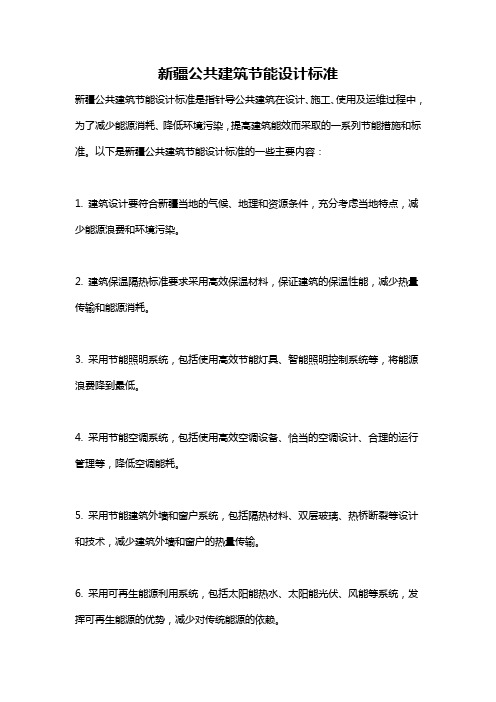 新疆公共建筑节能设计标准

新疆公共建筑节能设计标准是指针导公共建筑在设计、施工、使用及运维过程中，为了减少能源消耗、降低环境污染，提高建筑能效而采取的一系列节能措施和标准。以下是新疆公共建筑节能设计标准的一些主要内容：

1. 建筑设计要符合新疆当地的气候、地理和资源条件，充分考虑当地特点，减少能源浪费和环境污染。

2. 建筑保温隔热标准要求采用高效保温材料，保证建筑的保温性能，减少热量传输和能源消耗。

3. 采用节能照明系统，包括使用高效节能灯具、智能照明控制系统等，将能源浪费降到最低。

4. 采用节能空调系统，包括使用高效空调设备、恰当的空调设计、合理的运行管理等，降低空调能耗。

5. 采用节能建筑外墙和窗户系统，包括隔热材料、双层玻璃、热桥断裂等设计和技术，减少建筑外墙和窗户的热量传输。

6. 采用可再生能源利用系统，包括太阳能热水、太阳能光伏、风能等系统，发挥可再生能源的优势，减少对传统能源的依赖。